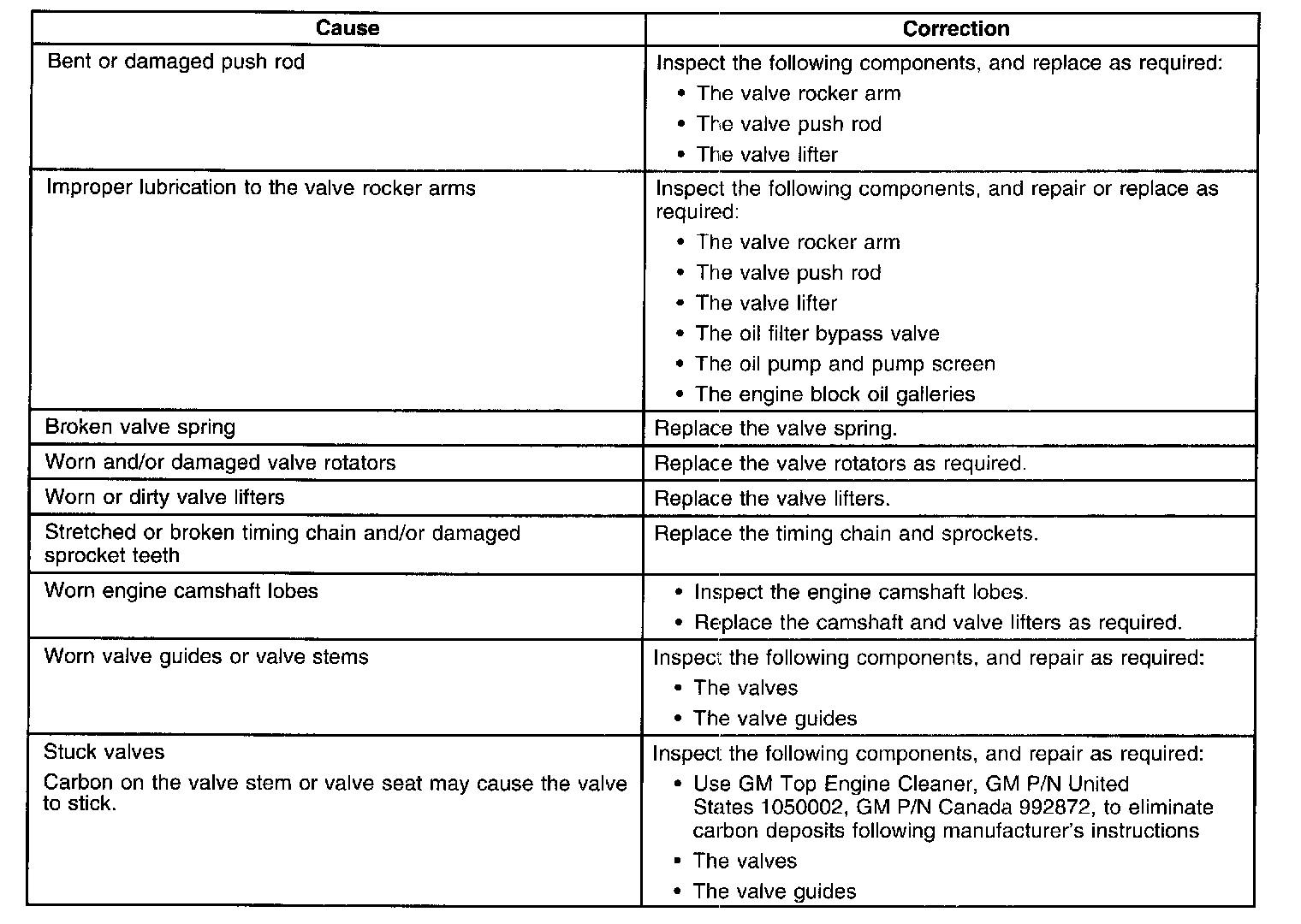 | Cause | Correction |
|---|---|
| Bent or damaged push rod | Inspect the following components, and replace as required:<br>• The valve rocker arm<br>• The valve push rod<br>• The valve lifter |
| Improper lubrication to the valve rocker arms | Inspect the following components, and repair or replace as required:<br>• The valve rocker arm<br>• The valve push rod<br>• The valve lifter<br>• The oil filter bypass valve<br>• The oil pump and pump screen<br>• The engine block oil galleries |
| Broken valve spring | Replace the valve spring. |
| Worn and/or damaged valve rotators | Replace the valve rotators as required. |
| Worn or dirty valve lifters | Replace the valve lifters. |
| Stretched or broken timing chain and/or damaged sprocket teeth | Replace the timing chain and sprockets. |
| Worn engine camshaft lobes | • Inspect the engine camshaft lobes.<br>• Replace the camshaft and valve lifters as required. |
| Worn valve guides or valve stems | Inspect the following components, and repair as required:<br>• The valves<br>• The valve guides |
| Stuck valves<br>Carbon on the valve stem or valve seat may cause the valve to stick. | Inspect the following components, and repair as required:<br>• Use GM Top Engine Cleaner, GM P/N United States 1050002, GM P/N Canada 992872, to eliminate carbon deposits following manufacturer's instructions<br>• The valves<br>• The valve guides |